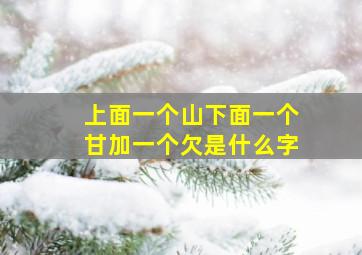 上面一个山下面一个甘加一个欠是什么字